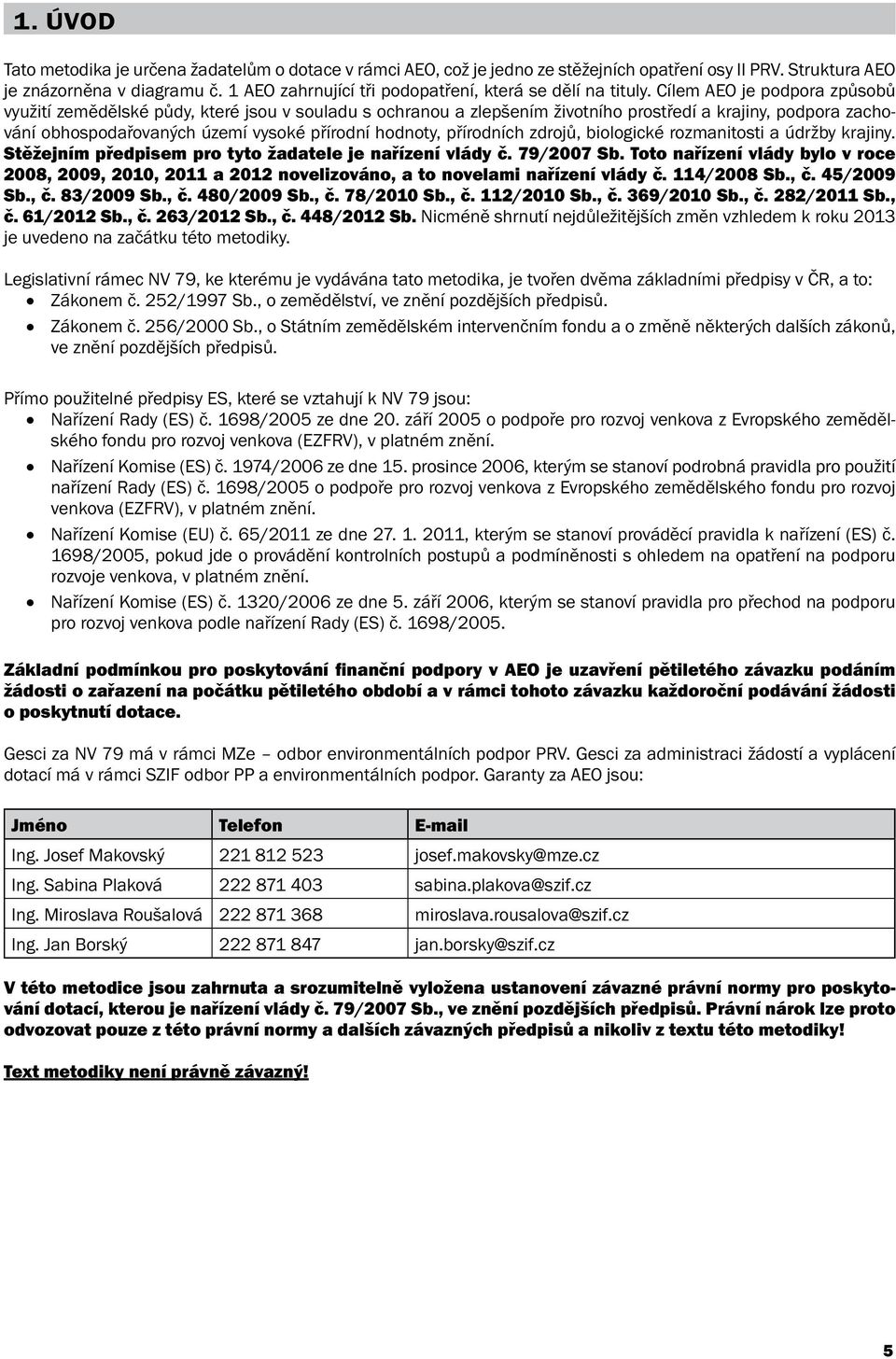 1. ÚVOD

Tato metodika je určena žadatelům o dotace v rámci AEO, což je jedno ze stěžejních opatření osy II PRV. Struktura AEO je znázorněna v diagramu č. 1 AEO zahrnující tři podopatření, která se dělí na tituly. Cílem AEO je podpora způsobů využití zemědělské půdy, které jsou v souladu s ochranou a zlepšením životního prostředí a krajiny, podpora zachování obhospodařovaných území vysoké přírodní hodnoty, přírodních zdrojů, biologické rozmanitosti a údržby krajiny. Stěžejním předpisem pro tyto žadatele je nařízení vlády č. 79/2007 Sb. Toto nařízení vlády bylo v roce 2008, 2009, 2010, 2011 a 2012 novelizováno, a to novelami nařízení vlády č. 114/2008 Sb., č. 45/2009 Sb., č. 83/2009 Sb., č. 480/2009 Sb., č. 78/2010 Sb., č. 112/2010 Sb., č. 369/2010 Sb., č. 282/2011 Sb., č. 61/2012 Sb., č. 263/2012 Sb., č. 448/2012 Sb. Nicméně shrnutí nejdůležitějších změn vzhledem k roku 2013 je uvedeno na začátku této metodiky.

Legislativní rámec NV 79, ke kterému je vydávána tato metodika, je tvořen dvěma základními předpisy v ČR, a to:
• Zákonem č. 252/1997 Sb., o zemědělství, ve znění pozdějších předpisů.
• Zákonem č. 256/2000 Sb., o Státním zemědělském intervenčním fondu a o změně některých dalších zákonů, ve znění pozdějších předpisů.

Přímo použitelné předpisy ES, které se vztahují k NV 79 jsou:
• Nařízení Rady (ES) č. 1698/2005 ze dne 20. září 2005 o podpoře pro rozvoj venkova z Evropského zemědělského fondu pro rozvoj venkova (EZFRV), v platném znění.
• Nařízení Komise (ES) č. 1974/2006 ze dne 15. prosince 2006, kterým se stanoví podrobná pravidla pro použití nařízení Rady (ES) č. 1698/2005 o podpoře pro rozvoj venkova z Evropského zemědělského fondu pro rozvoj venkova (EZFRV), v platném znění.
• Nařízení Komise (EU) č. 65/2011 ze dne 27. 1. 2011, kterým se stanoví prováděcí pravidla k nařízení (ES) č. 1698/2005, pokud jde o provádění kontrolních postupů a podmíněnosti s ohledem na opatření na podporu rozvoje venkova, v platném znění.
• Nařízení Komise (ES) č. 1320/2006 ze dne 5. září 2006, kterým se stanoví pravidla pro přechod na podporu pro rozvoj venkova podle nařízení Rady (ES) č. 1698/2005.

Základní podmínkou pro poskytování finanční podpory v AEO je uzavření pětiletého závazku podáním žádosti o zařazení na počátku pětiletého období a v rámci tohoto závazku každoroční podávání žádosti o poskytnutí dotace.

Gesci za NV 79 má v rámci MZe – odbor environmentálních podpor PRV. Gesci za administraci žádostí a vyplácení dotací má v rámci SZIF odbor PP a environmentálních podpor. Garanty za AEO jsou:

| Jméno | Telefon | E-mail |
|---|---|---|
| Ing. Josef Makovský | 221 812 523 | josef.makovsky@mze.cz |
| Ing. Sabina Plaková | 222 871 403 | sabina.plakova@szif.cz |
| Ing. Miroslava Roušalová | 222 871 368 | miroslava.rousalova@szif.cz |
| Ing. Jan Borský | 222 871 847 | jan.borsky@szif.cz |

V této metodice jsou zahrnuta a srozumitelně vyložena ustanovení závazné právní normy pro poskytování dotací, kterou je nařízení vlády č. 79/2007 Sb., ve znění pozdějších předpisů. Právní nárok lze proto odvozovat pouze z této právní normy a dalších závazných předpisů a nikoliv z textu této metodiky!

Text metodiky není právně závazný!

5